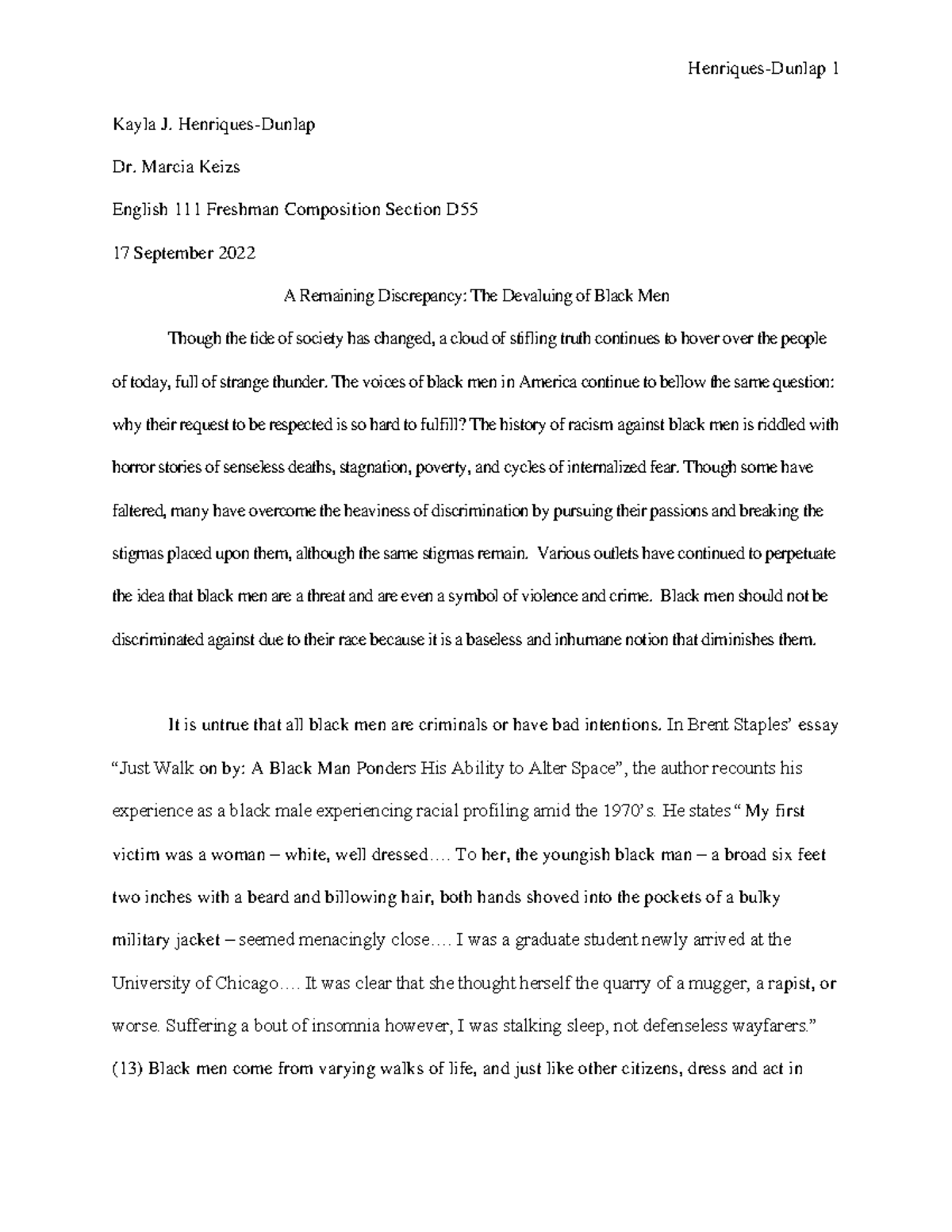 Henriques-Dunlap 1

Kayla J. Henriques-Dunlap

Dr. Marcia Keizs

English 111 Freshman Composition Section D55

17 September 2022

A Remaining Discrepancy: The Devaluing of Black Men

Though the tide of society has changed, a cloud of stifling truth continues to hover over the people of today, full of strange thunder. The voices of black men in America continue to bellow the same question: why their request to be respected is so hard to fulfill? The history of racism against black men is riddled with horror stories of senseless deaths, stagnation, poverty, and cycles of internalized fear. Though some have faltered, many have overcome the heaviness of discrimination by pursuing their passions and breaking the stigmas placed upon them, although the same stigmas remain. Various outlets have continued to perpetuate the idea that black men are a threat and are even a symbol of violence and crime. Black men should not be discriminated against due to their race because it is a baseless and inhumane notion that diminishes them.

It is untrue that all black men are criminals or have bad intentions. In Brent Staples' essay "Just Walk on by: A Black Man Ponders His Ability to Alter Space", the author recounts his experience as a black male experiencing racial profiling amid the 1970's. He states " My first victim was a woman – white, well dressed.... To her, the youngish black man – a broad six feet two inches with a beard and billowing hair, both hands shoved into the pockets of a bulky military jacket – seemed menacingly close.... I was a graduate student newly arrived at the University of Chicago.... It was clear that she thought herself the quarry of a mugger, a rapist, or worse. Suffering a bout of insomnia however, I was stalking sleep, not defenseless wayfarers." (13) Black men come from varying walks of life, and just like other citizens, dress and act in